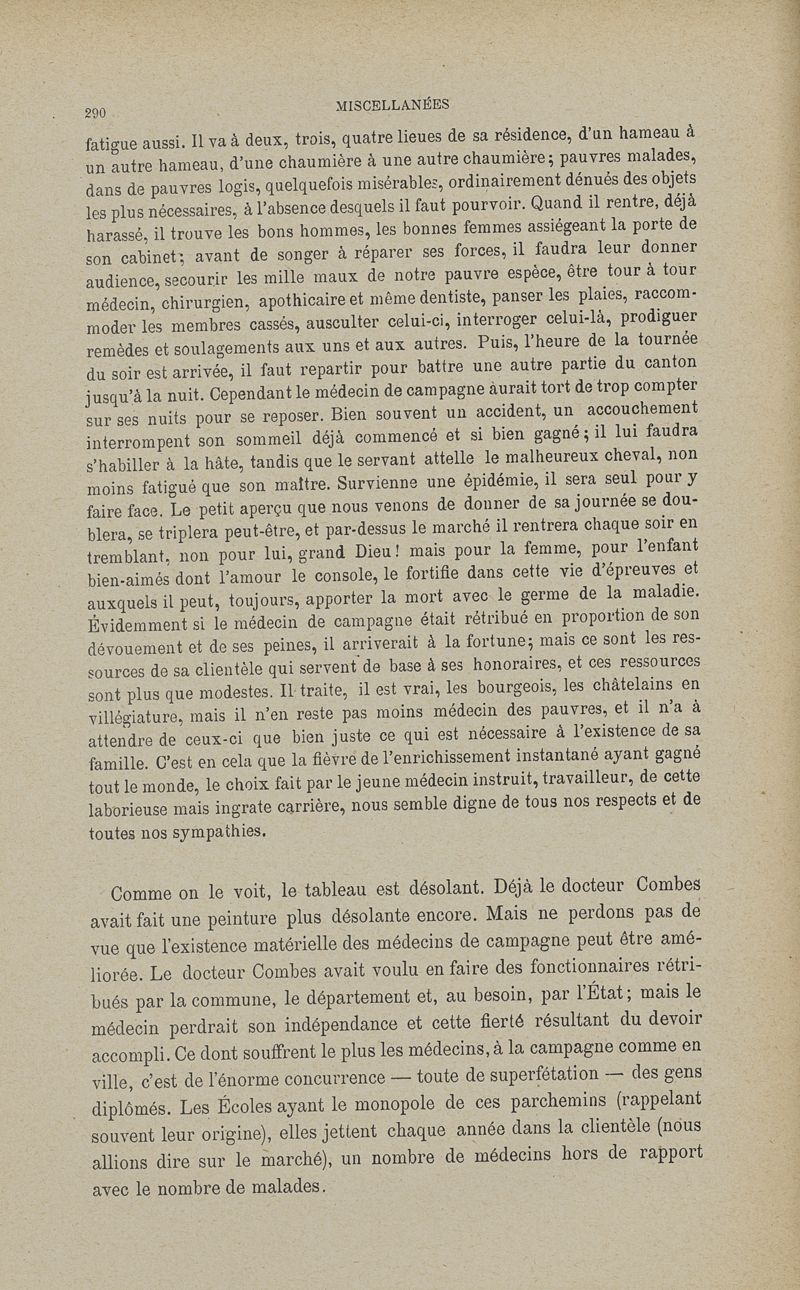 290 MISCELLANÉES

fatigue aussi. Il va à deux, trois, quatre lieues de sa résidence, d'un hameau à un autre hameau, d'une chaumière à une autre chaumière; pauvres malades, dans de pauvres logis, quelquefois misérables, ordinairement dénués des objets les plus nécessaires, à l'absence desquels il faut pourvoir. Quand il rentre, déjà harassé, il trouve les bons hommes, les bonnes femmes assiégeant la porte de son cabinet; avant de songer à réparer ses forces, il faudra leur donner audience, secourir les mille maux de notre pauvre espèce, être tour à tour médecin, chirurgien, apothicaire et même dentiste, panser les plaies, raccommoder les membres cassés, ausculter celui-ci, interroger celui-là, prodiguer remèdes et soulagements aux uns et aux autres. Puis, l'heure de la tournée du soir est arrivée, il faut repartir pour battre une autre partie du canton jusqu'à la nuit. Cependant le médecin de campagne aurait tort de trop compter sur ses nuits pour se reposer. Bien souvent un accident, un accouchement interrompent son sommeil déjà commencé et si bien gagné; il lui faudra s'habiller à la hâte, tandis que le servant attelle le malheureux cheval, non moins fatigué que son maître. Survienne une épidémie, il sera seul pour y faire face. Le petit aperçu que nous venons de donner de sa journée se doublera, se triplera peut-être, et par-dessus le marché il rentrera chaque soir en tremblant, non pour lui, grand Dieu! mais pour la femme, pour l'enfant bien-aimés dont l'amour le console, le fortifie dans cette vie d'épreuves et auxquels il peut, toujours, apporter la mort avec le germe de la maladie. Évidemment si le médecin de campagne était rétribué en proportion de son dévouement et de ses peines, il arriverait à la fortune; mais ce sont les ressources de sa clientèle qui servent de base à ses honoraires, et ces ressources sont plus que modestes. Il traite, il est vrai, les bourgeois, les châtelains en villégiature, mais il n'en reste pas moins médecin des pauvres, et il n'a à attendre de ceux-ci que bien juste ce qui est nécessaire à l'existence de sa famille. C'est en cela que la fièvre de l'enrichissement instantané ayant gagné tout le monde, le choix fait par le jeune médecin instruit, travailleur, de cette laborieuse mais ingrate carrière, nous semble digne de tous nos respects et de toutes nos sympathies.

Comme on le voit, le tableau est désolant. Déjà le docteur Combes avait fait une peinture plus désolante encore. Mais ne perdons pas de vue que l'existence matérielle des médecins de campagne peut être améliorée. Le docteur Combes avait voulu en faire des fonctionnaires rétribués par la commune, le département et, au besoin, par l'État; mais le médecin perdrait son indépendance et cette fierté résultant du devoir accompli. Ce dont souffrent le plus les médecins, à la campagne comme en ville, c'est de l'énorme concurrence — toute de superfétation — des gens diplômés. Les Écoles ayant le monopole de ces parchemins (rappelant souvent leur origine), elles jettent chaque année dans la clientèle (nous allions dire sur le marché), un nombre de médecins hors de rapport avec le nombre de malades.